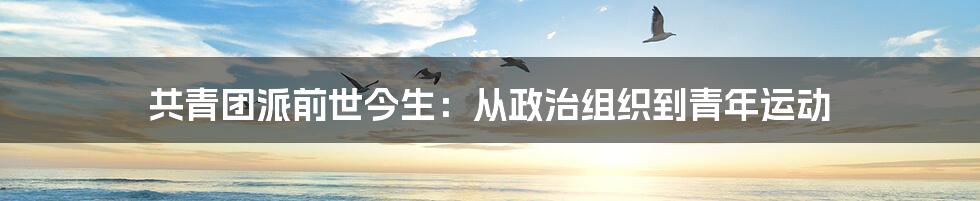 共青团派前世今生：从政治组织到青年运动